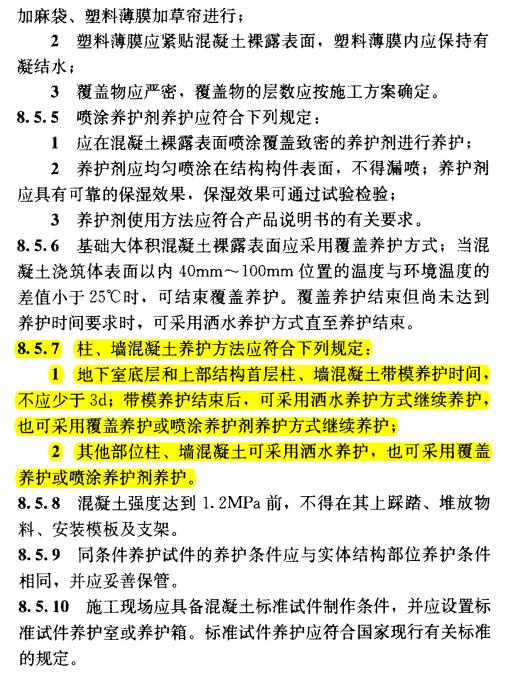 加麻袋、塑料薄膜加草帘进行；

2 塑料薄膜应紧贴混凝土裸露表面，塑料薄膜内应保持有凝结水；

3 覆盖物应严密，覆盖物的层数应按施工方案确定。

8.5.5 喷涂养护剂养护应符合下列规定：

1 应在混凝土裸露表面喷涂覆盖致密的养护剂进行养护；

2 养护剂应均匀喷涂在结构构件表面，不得漏喷；养护剂应具有可靠的保湿效果，保湿效果可通过试验检验；

3 养护剂使用方法应符合产品说明书的有关要求。

8.5.6 基础大体积混凝土裸露表面应采用覆盖养护方式；当混凝土浇筑体表面以内 40mm～100mm 位置的温度与环境温度的差值小于 25℃时，可结束覆盖养护。覆盖养护结束但尚未达到养护时间要求时，可采用洒水养护方式直至养护结束。

8.5.7 柱、墙混凝土养护方法应符合下列规定：

1 地下室底层和上部结构首层柱、墙混凝土带模养护时间，不应少于 3d；带模养护结束后，可采用洒水养护方式继续养护，也可采用覆盖养护或喷涂养护剂养护方式继续养护；

2 其他部位柱、墙混凝土可采用洒水养护，也可采用覆盖养护或喷涂养护剂养护。

8.5.8 混凝土强度达到 1.2MPa 前，不得在其上踩踏、堆放物料、安装模板及支架。

8.5.9 同条件养护试件的养护条件应与实体结构部位养护条件相同，并应妥善保管。

8.5.10 施工现场应具备混凝土标准试件制作条件，并应设置标准试件养护室或养护箱。标准试件养护应符合国家现行有关标准的规定。